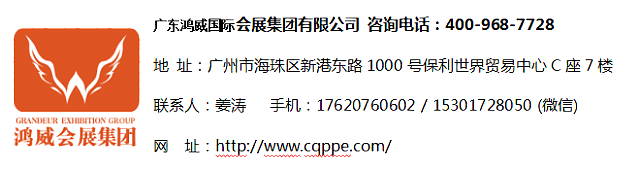 GRANDEUR EXHIBITION GROUP
鸿威会展集团

广东鸿威国际会展集团有限公司 咨询电话：400-968-7728

地 址：广州市海珠区新港东路 1000 号保利世界贸易中心 C 座 7 楼

联系人：姜涛 手机：17620760602 / 15301728050 (微信)

网 址：http://www.cqppe.com/